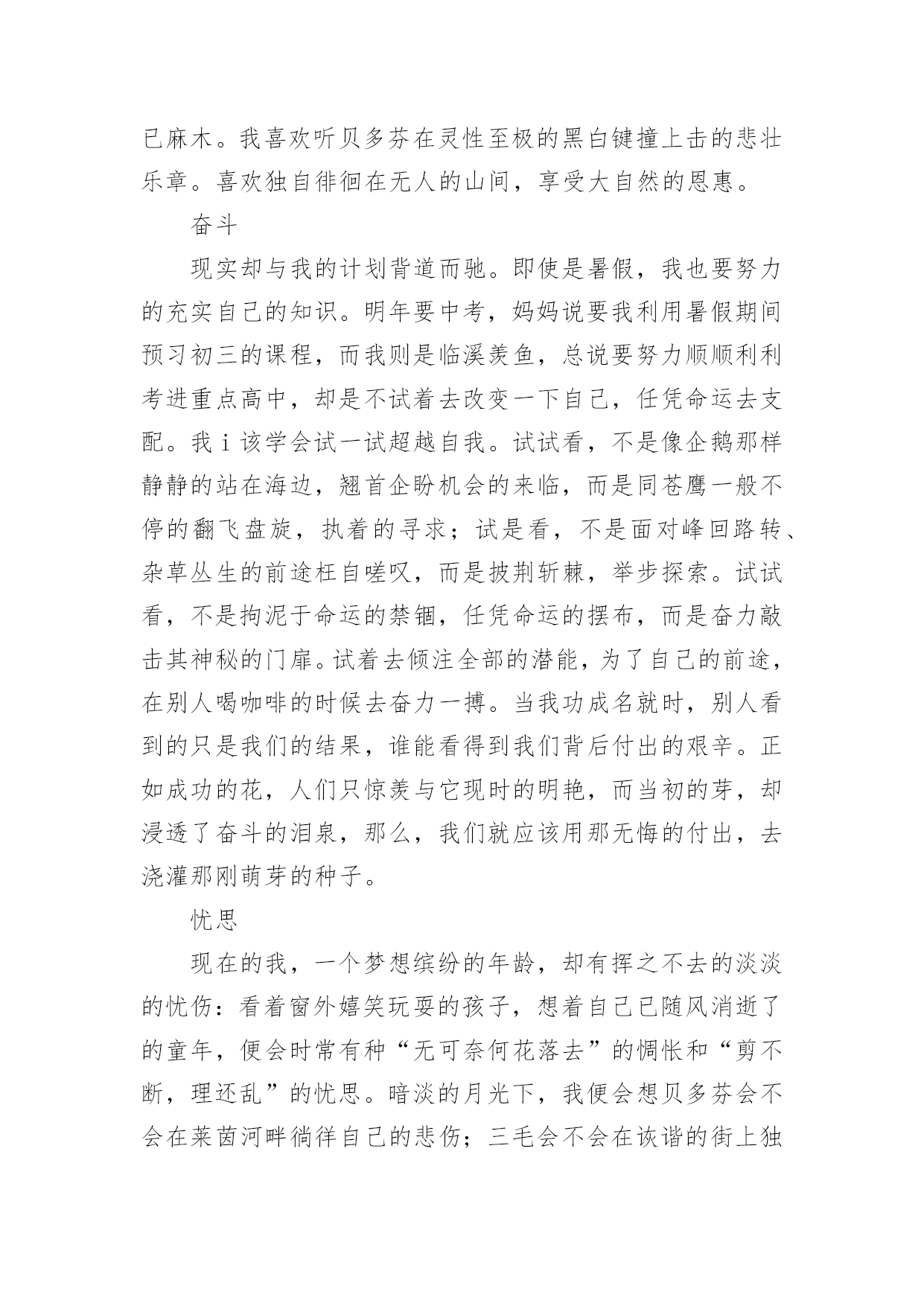 已麻木。我喜欢听贝多芬在灵性至极的黑白键撞上击的悲壮乐章。喜欢独自徘徊在无人的山间，享受大自然的恩惠。

奋斗

现实却与我的计划背道而驰。即使是暑假，我也要努力的充实自己的知识。明年要中考，妈妈说要我利用暑假期间预习初三的课程，而我则是临溪羡鱼，总说要努力顺顺利利考进重点高中，却是不试着去改变一下自己，任凭命运去支配。我ｉ该学会试一试超越自我。试试看，不是像企鹅那样静静的站在海边，翘首企盼机会的来临，而是同苍鹰一般不停的翻飞盘旋，执着的寻求；试是看，不是面对峰回路转、杂草丛生的前途枉自嗟叹，而是披荆斩棘，举步探索。试试看，不是拘泥于命运的禁锢，任凭命运的摆布，而是奋力敲击其神秘的门扉。试着去倾注全部的潜能，为了自己的前途，在别人喝咖啡的时候去奋力一搏。当我功成名就时，别人看到的只是我们的结果，谁能看得到我们背后付出的艰辛。正如成功的花，人们只惊羡与它现时的明艳，而当初的芽，却浸透了奋斗的泪泉，那么，我们就应该用那无悔的付出，去浇灌那刚萌芽的种子。

忧思

现在的我，一个梦想缤纷的年龄，却有挥之不去的淡淡的忧伤：看着窗外嬉笑玩耍的孩子，想着自己已随风消逝了的童年，便会时常有种“无可奈何花落去”的惆怅和“剪不断，理还乱”的忧思。暗淡的月光下，我便会想贝多芬会不会在莱茵河畔徜徉自己的悲伤；三毛会不会在诙谐的街上独